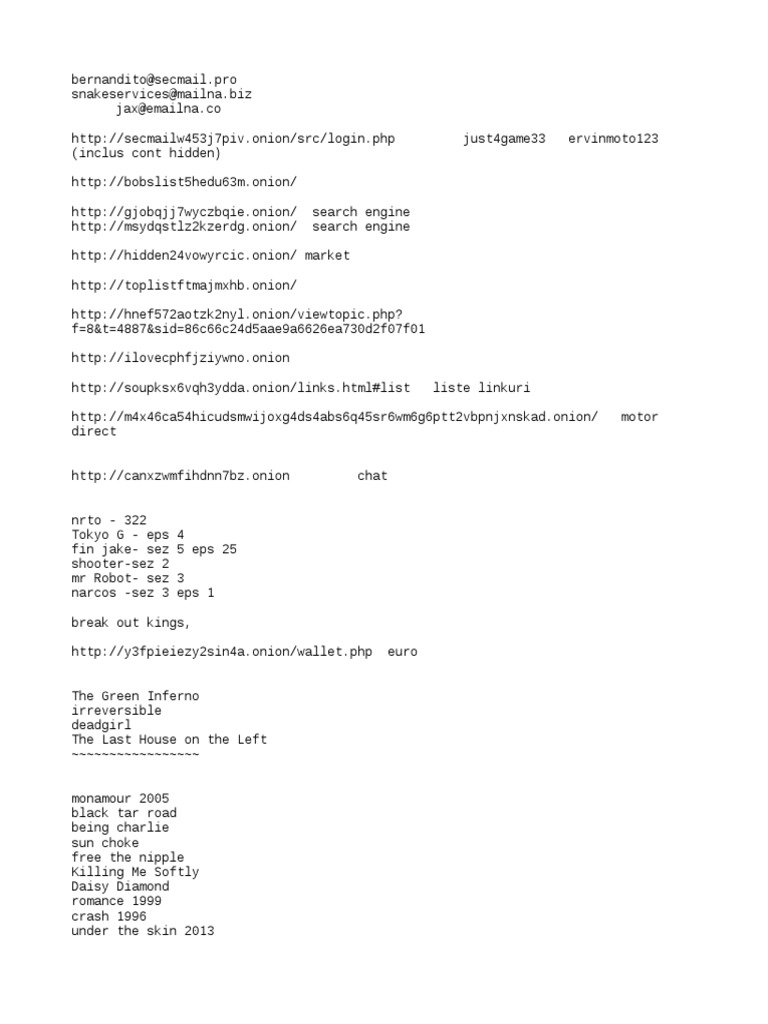 bernandito@secmail.pro
snakeservices@mailna.biz
jax@emailna.co

http://secmailw453j7piv.onion/src/login.php just4game33 ervinmoto123
(inclus cont hidden)

http://bobslist5hedu63m.onion/

http://gjobqjj7wyczbqie.onion/ search engine
http://msydqstlz2kzerdg.onion/ search engine

http://hidden24vowyrcic.onion/ market

http://toplistftmajmxhb.onion/

http://hnef572aotzk2nyl.onion/viewtopic.php?f=8&t=4887&sid=86c66c24d5aae9a6626ea730d2f07f01

http://ilovecphfjziywno.onion

http://soupksx6vqh3ydda.onion/links.html#list liste linkuri

http://m4x46ca54hicudsmwijoxg4ds4abs6q45sr6wm6g6ptt2vbpnjxnskad.onion/ motor direct

http://canxzwmfihdnn7bz.onion chat

nrto - 322
Tokyo G - eps 4
fin jake- sez 5 eps 25
shooter-sez 2
mr Robot- sez 3
narcos -sez 3 eps 1

break out kings,

http://y3fpieiezy2sin4a.onion/wallet.php euro

The Green Inferno
irreversible
deadgirl
The Last House on the Left
~~~~~~~~~~~~~~~~~

monamour 2005
black tar road
being charlie
sun choke
free the nipple
Killing Me Softly
Daisy Diamond
romance 1999
crash 1996
under the skin 2013